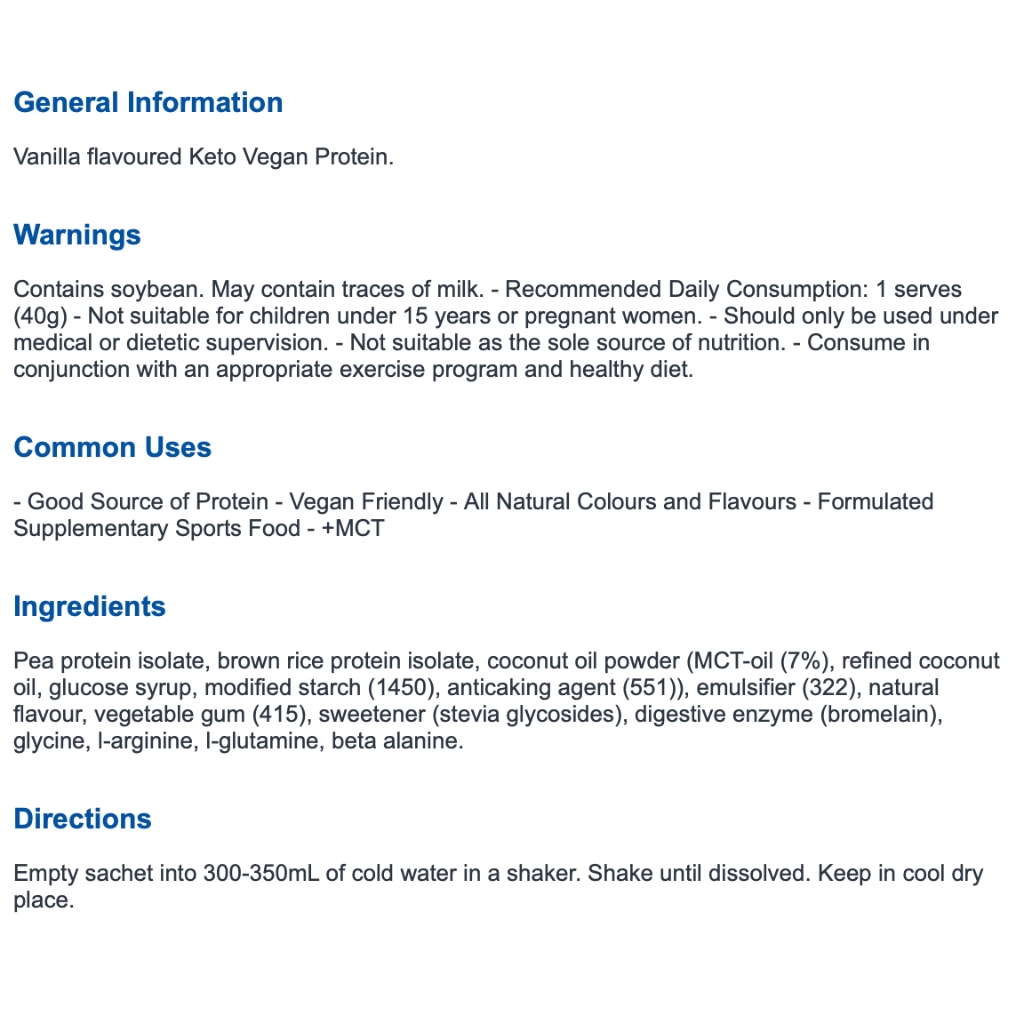 General Information

Vanilla flavoured Keto Vegan Protein.

Warnings

Contains soybean. May contain traces of milk. - Recommended Daily Consumption: 1 serves (40g) - Not suitable for children under 15 years or pregnant women. - Should only be used under medical or dietetic supervision. - Not suitable as the sole source of nutrition. - Consume in conjunction with an appropriate exercise program and healthy diet.

Common Uses

- Good Source of Protein - Vegan Friendly - All Natural Colours and Flavours - Formulated Supplementary Sports Food - +MCT

Ingredients

Pea protein isolate, brown rice protein isolate, coconut oil powder (MCT-oil (7%), refined coconut oil, glucose syrup, modified starch (1450), anticaking agent (551)), emulsifier (322), natural flavour, vegetable gum (415), sweetener (stevia glycosides), digestive enzyme (bromelain), glycine, l-arginine, l-glutamine, beta alanine.

Directions

Empty sachet into 300-350mL of cold water in a shaker. Shake until dissolved. Keep in cool dry place.